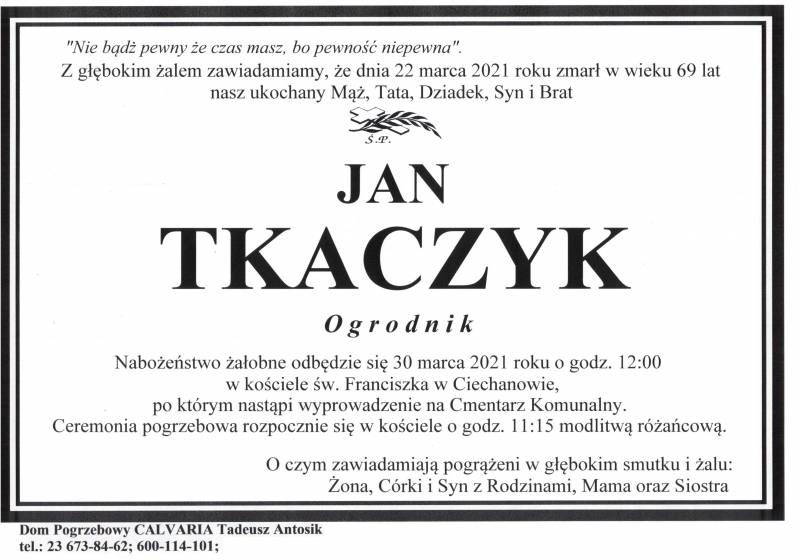 "Nie bądź pewny że czas masz, bo pewność niepewna".
Z głębokim żalem zawiadamiamy, że dnia 22 marca 2021 roku zmarł w wieku 69 lat nasz ukochany Mąż, Tata, Dziadek, Syn i Brat

Ś.P.

JAN
TKACZYK

Ogrodnik

Nabożeństwo żałobne odbędzie się 30 marca 2021 roku o godz. 12:00 w kościele św. Franciszka w Ciechanowie, po którym nastąpi wyprowadzenie na Cmentarz Komunalny. Ceremonia pogrzebowa rozpocznie się w kościele o godz. 11:15 modlitwą różańcową.

O czym zawiadamiają pogrążeni w głębokim smutku i żalu:
Żona, Córki i Syn z Rodzinami, Mama oraz Siostra

Dom Pogrzebowy CALVARIA Tadeusz Antosik
tel.: 23 673-84-62; 600-114-101;